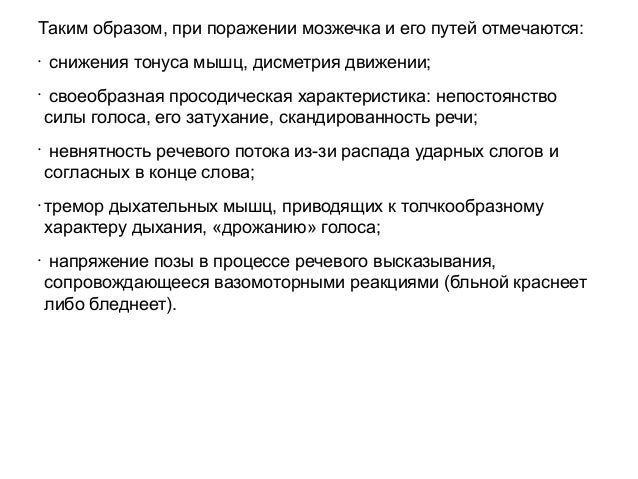 Таким образом, при поражении мозжечка и его путей отмечаются:

· снижения тонуса мышц, дисметрия движении;

· своеобразная просодическая характеристика: непостоянство силы голоса, его затухание, скандированность речи;

· невнятность речевого потока из-зи распада ударных слогов и согласных в конце слова;

· тремор дыхательных мышц, приводящих к толчкообразному характеру дыхания, «дрожанию» голоса;

· напряжение позы в процессе речевого высказывания, сопровождающееся вазомоторными реакциями (бльной краснеет либо бледнеет).